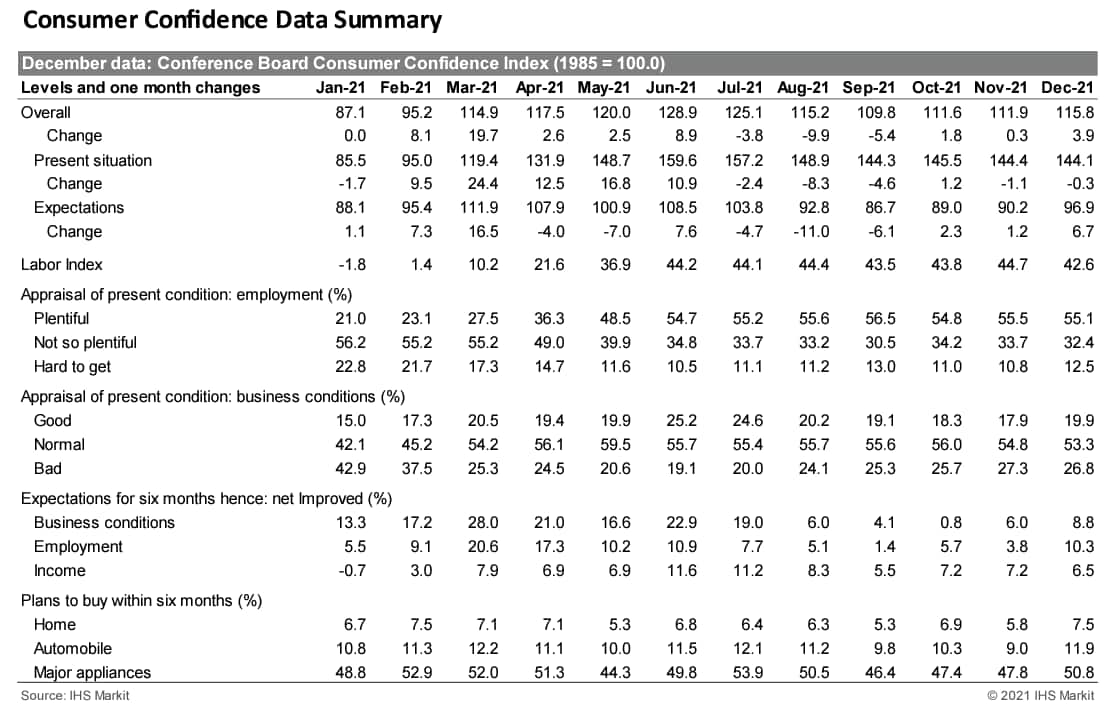 Consumer Confidence Data Summary

December data: Conference Board Consumer Confidence Index (1985 = 100.0)

| Levels and one month changes | Jan-21 | Feb-21 | Mar-21 | Apr-21 | May-21 | Jun-21 | Jul-21 | Aug-21 | Sep-21 | Oct-21 | Nov-21 | Dec-21 |
|---|---|---|---|---|---|---|---|---|---|---|---|---|
| Overall | 87.1 | 95.2 | 114.9 | 117.5 | 120.0 | 128.9 | 125.1 | 115.2 | 109.8 | 111.6 | 111.9 | 115.8 |
| Change | 0.0 | 8.1 | 19.7 | 2.6 | 2.5 | 8.9 | -3.8 | -9.9 | -5.4 | 1.8 | 0.3 | 3.9 |
| Present situation | 85.5 | 95.0 | 119.4 | 131.9 | 148.7 | 159.6 | 157.2 | 148.9 | 144.3 | 145.5 | 144.4 | 144.1 |
| Change | -1.7 | 9.5 | 24.4 | 12.5 | 16.8 | 10.9 | -2.4 | -8.3 | -4.6 | 1.2 | -1.1 | -0.3 |
| Expectations | 88.1 | 95.4 | 111.9 | 107.9 | 100.9 | 108.5 | 103.8 | 92.8 | 86.7 | 89.0 | 90.2 | 96.9 |
| Change | 1.1 | 7.3 | 16.5 | -4.0 | -7.0 | 7.6 | -4.7 | -11.0 | -6.1 | 2.3 | 1.2 | 6.7 |
| Labor Index | -1.8 | 1.4 | 10.2 | 21.6 | 36.9 | 44.2 | 44.1 | 44.4 | 43.5 | 43.8 | 44.7 | 42.6 |
| Appraisal of present condition: employment (%) | | | | | | | | | | | | |
| Plentiful | 21.0 | 23.1 | 27.5 | 36.3 | 48.5 | 54.7 | 55.2 | 55.6 | 56.5 | 54.8 | 55.5 | 55.1 |
| Not so plentiful | 56.2 | 55.2 | 55.2 | 49.0 | 39.9 | 34.8 | 33.7 | 33.2 | 30.5 | 34.2 | 33.7 | 32.4 |
| Hard to get | 22.8 | 21.7 | 17.3 | 14.7 | 11.6 | 10.5 | 11.1 | 11.2 | 13.0 | 11.0 | 10.8 | 12.5 |
| Appraisal of present condition: business conditions (%) | | | | | | | | | | | | |
| Good | 15.0 | 17.3 | 20.5 | 19.4 | 19.9 | 25.2 | 24.6 | 20.2 | 19.1 | 18.3 | 17.9 | 19.9 |
| Normal | 42.1 | 45.2 | 54.2 | 56.1 | 59.5 | 55.7 | 55.4 | 55.7 | 55.6 | 56.0 | 54.8 | 53.3 |
| Bad | 42.9 | 37.5 | 25.3 | 24.5 | 20.6 | 19.1 | 20.0 | 24.1 | 25.3 | 25.7 | 27.3 | 26.8 |
| Expectations for six months hence: net Improved (%) | | | | | | | | | | | | |
| Business conditions | 13.3 | 17.2 | 28.0 | 21.0 | 16.6 | 22.9 | 19.0 | 6.0 | 4.1 | 0.8 | 6.0 | 8.8 |
| Employment | 5.5 | 9.1 | 20.6 | 17.3 | 10.2 | 10.9 | 7.7 | 5.1 | 1.4 | 5.7 | 3.8 | 10.3 |
| Income | -0.7 | 3.0 | 7.9 | 6.9 | 6.9 | 11.6 | 11.2 | 8.3 | 5.5 | 7.2 | 7.2 | 6.5 |
| Plans to buy within six months (%) | | | | | | | | | | | | |
| Home | 6.7 | 7.5 | 7.1 | 7.1 | 5.3 | 6.8 | 6.4 | 6.3 | 5.3 | 6.9 | 5.8 | 7.5 |
| Automobile | 10.8 | 11.3 | 12.2 | 11.1 | 10.0 | 11.5 | 12.1 | 11.2 | 9.8 | 10.3 | 9.0 | 11.9 |
| Major appliances | 48.8 | 52.9 | 52.0 | 51.3 | 44.3 | 49.8 | 53.9 | 50.5 | 46.4 | 47.4 | 47.8 | 50.8 |

Source: IHS Markit
© 2021 IHS Markit